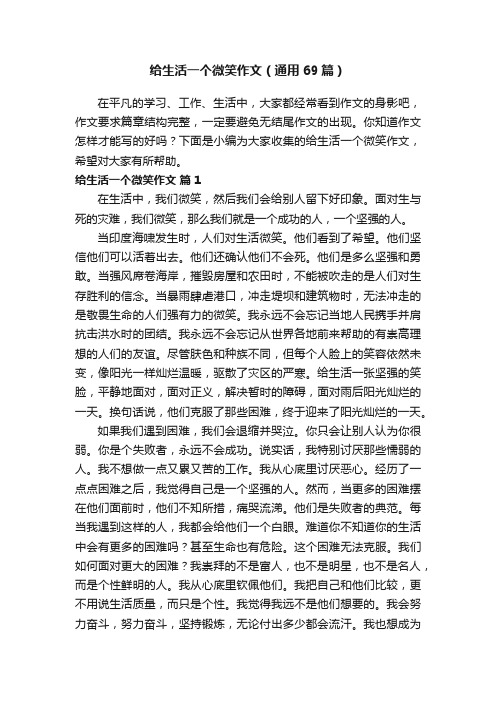 给生活一个微笑作文（通用 69 篇）

在平凡的学习、工作、生活中，大家都经常看到作文的身影吧，作文要求篇章结构完整，一定要避免无结尾作文的出现。你知道作文怎样才能写的好吗？下面是小编为大家收集的给生活一个微笑作文，希望对大家有所帮助。

给生活一个微笑作文 篇 1

在生活中，我们微笑，然后我们会给别人留下好印象。面对生与死的灾难，我们微笑，那么我们就是一个成功的人，一个坚强的人。

当印度海啸发生时，人们对生活微笑。他们看到了希望。他们坚信他们可以活着出去。他们还确认他们不会死。他们是多么坚强和勇敢。当强风席卷海岸，摧毁房屋和农田时，不能被吹走的是人们对生存胜利的信念。当暴雨肆虐港口，冲走堤坝和建筑物时，无法冲走的是敬畏生命的人们强有力的微笑。我永远不会忘记当地人民携手并肩抗击洪水时的团结。我永远不会忘记从世界各地前来帮助的有崇高理想的人们的友谊。尽管肤色和种族不同，但每个人脸上的笑容依然未变，像阳光一样灿烂温暖，驱散了灾区的严寒。给生活一张坚强的笑脸，平静地面对，面对正义，解决暂时的障碍，面对雨后阳光灿烂的一天。换句话说，他们克服了那些困难，终于迎来了阳光灿烂的一天。

如果我们遇到困难，我们会退缩并哭泣。你只会让别人认为你很弱。你是个失败者，永远不会成功。说实话，我特别讨厌那些懦弱的人。我不想做一点又累又苦的工作。我从心底里讨厌恶心。经历了一点点困难之后，我觉得自己是一个坚强的人。然而，当更多的困难摆在他们面前时，他们不知所措，痛哭流涕。他们是失败者的典范。每当我遇到这样的人，我都会给他们一个白眼。难道你不知道你的生活中会有更多的困难吗？甚至生命也有危险。这个困难无法克服。我们如何面对更大的困难？我崇拜的不是富人，也不是明星，也不是名人，而是个性鲜明的人。我从心底里钦佩他们。我把自己和他们比较，更不用说生活质量，而只是个性。我觉得我远不是他们想要的。我会努力奋斗，努力奋斗，坚持锻炼，无论付出多少都会流汗。我也想成为